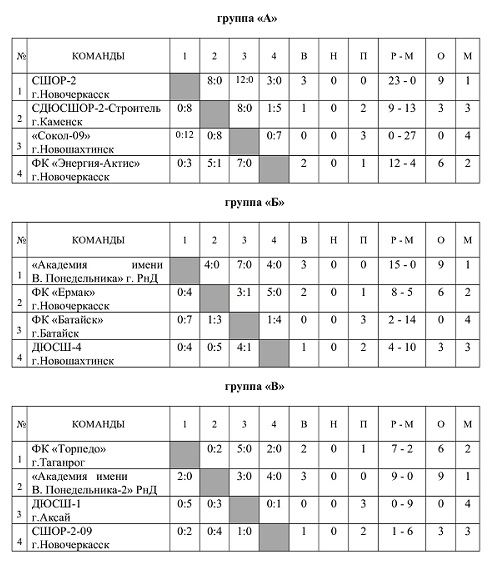 группа «А»

| № | КОМАНДЫ | 1 | 2 | 3 | 4 | В | Н | П | Р - М | О | М |
|---|---|---|---|---|---|---|---|---|---|---|---|
| 1 | СШОР-2 г.Новочеркасск | | 8:0 | 12:0 | 3:0 | 3 | 0 | 0 | 23 - 0 | 9 | 1 |
| 2 | СДЮСШОР-2-Строитель г.Каменск | 0:8 | | 8:0 | 1:5 | 1 | 0 | 2 | 9 - 13 | 3 | 3 |
| 3 | «Сокол-09» г.Новошахтинск | 0:12 | 0:8 | | 0:7 | 0 | 0 | 3 | 0 - 27 | 0 | 4 |
| 4 | ФК «Энергия-Актис» г.Новочеркасск | 0:3 | 5:1 | 7:0 | | 2 | 0 | 1 | 12 - 4 | 6 | 2 |

группа «Б»

| № | КОМАНДЫ | 1 | 2 | 3 | 4 | В | Н | П | Р - М | О | М |
|---|---|---|---|---|---|---|---|---|---|---|---|
| 1 | «Академия имени В. Понедельника» г. РнД | | 4:0 | 7:0 | 4:0 | 3 | 0 | 0 | 15 - 0 | 9 | 1 |
| 2 | ФК «Ермак» г.Новочеркасск | 0:4 | | 3:1 | 5:0 | 2 | 0 | 1 | 8 - 5 | 6 | 2 |
| 3 | ФК «Батайск» г.Батайск | 0:7 | 1:3 | | 1:4 | 0 | 0 | 3 | 2 - 14 | 0 | 4 |
| 4 | ДЮСШ-4 г.Новошахтинск | 0:4 | 0:5 | 4:1 | | 1 | 0 | 2 | 4 - 10 | 3 | 3 |

группа «В»

| № | КОМАНДЫ | 1 | 2 | 3 | 4 | В | Н | П | Р - М | О | М |
|---|---|---|---|---|---|---|---|---|---|---|---|
| 1 | ФК «Торпедо» г.Таганрог | | 0:2 | 5:0 | 2:0 | 2 | 0 | 1 | 7 - 2 | 6 | 2 |
| 2 | «Академия имени В. Понедельника-2» РнД | 2:0 | | 3:0 | 4:0 | 3 | 0 | 0 | 9 - 0 | 9 | 1 |
| 3 | ДЮСШ-1 г.Аксай | 0:5 | 0:3 | | 0:1 | 0 | 0 | 3 | 0 - 9 | 0 | 4 |
| 4 | СШОР-2-09 г.Новочеркасск | 0:2 | 0:4 | 1:0 | | 1 | 0 | 2 | 1 - 6 | 3 | 3 |